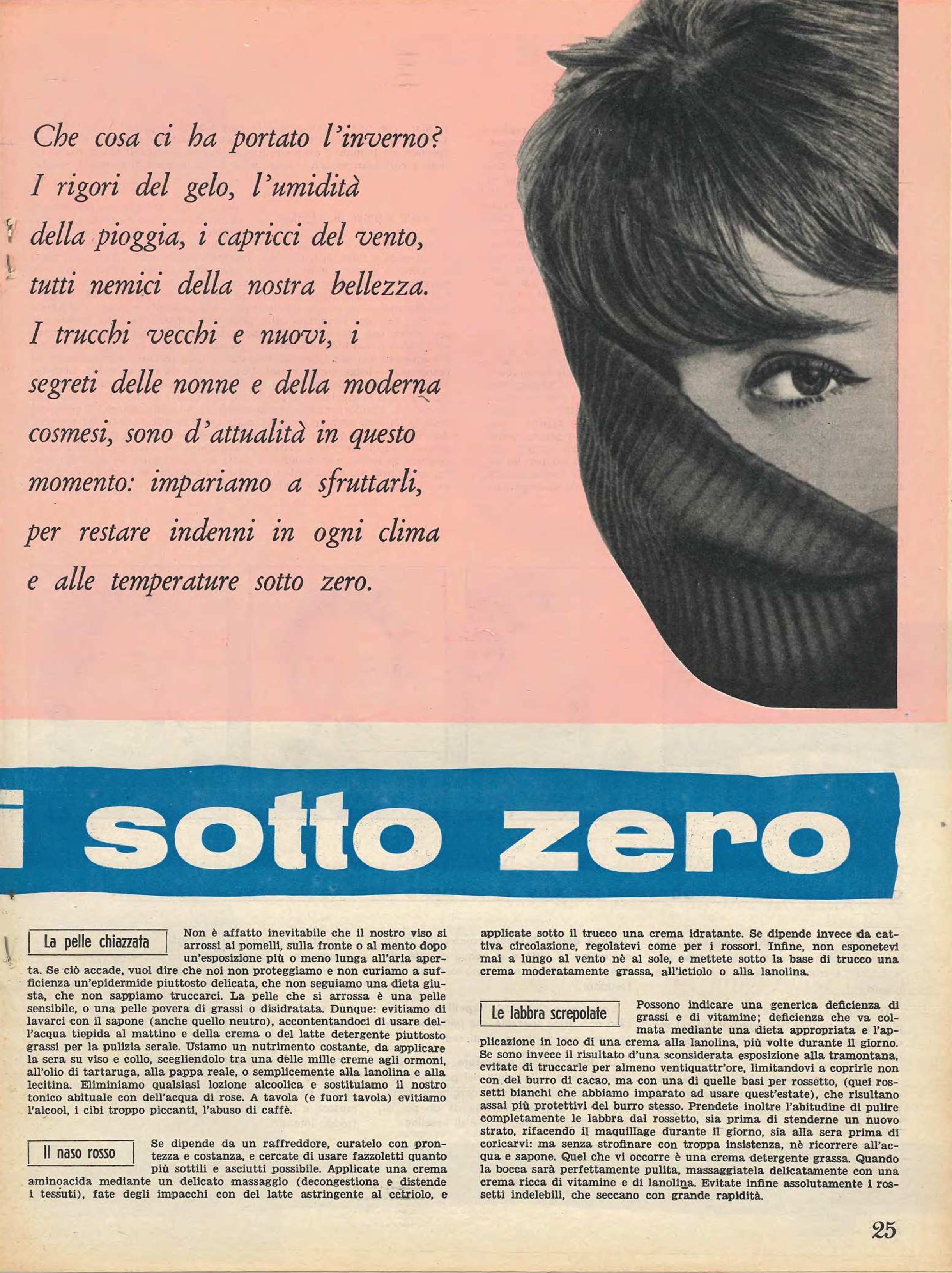 Che cosa ci ha portato l'inverno? I rigori del gelo, l'umidità della pioggia, i capricci del vento, tutti nemici della nostra bellezza. I trucchi vecchi e nuovi, i segreti delle nonne e della moderna cosmesi, sono d'attualità in questo momento: impariamo a sfruttarli, per restare indenni in ogni clima e alle temperature sotto zero.

i sotto zero

La pelle chiazzata

Non è affatto inevitabile che il nostro viso si arrossi ai pomelli, sulla fronte o al mento dopo un'esposizione più o meno lunga all'aria aperta. Se ciò accade, vuol dire che noi non proteggiamo e non curiamo a sufficienza un'epidermide piuttosto delicata, che non seguiamo una dieta giusta, che non sappiamo truccarci. La pelle che si arrossa è una pelle sensibile, o una pelle povera di grassi o disidratata. Dunque: evitiamo di lavarci con il sapone (anche quello neutro), accontentandoci di usare dell'acqua tiepida al mattino e della crema o del latte detergente piuttosto grassi per la pulizia serale. Usiamo un nutrimento costante, da applicare la sera su viso e collo, scegliendolo tra una delle mille creme agli ormoni, all'olio di tartaruga, alla pappa reale, o semplicemente alla lanolina e alla lecitina. Eliminiamo qualsiasi lozione alcoolica e sostituiamo il nostro tonico abituale con dell'acqua di rose. A tavola (e fuori tavola) evitiamo l'alcool, i cibi troppo piccanti, l'abuso di caffè.

Il naso rosso

Se dipende da un raffreddore, curatelo con prontezza e costanza, e cercate di usare fazzoletti quanto più sottili e asciutti possibile. Applicate una crema aminoacida mediante un delicato massaggio (decongestiona e distende i tessuti), fate degli impacchi con del latte astringente al cetriolo, e applicate sotto il trucco una crema idratante. Se dipende invece da cattiva circolazione, regolatevi come per i rossori. Infine, non esponetevi mai a lungo al vento nè al sole, e mettete sotto la base di trucco una crema moderatamente grassa, all'ictiolo o alla lanolina.

Le labbra screpolate

Possono indicare una generica deficienza di grassi e di vitamine; deficienza che va colmata mediante una dieta appropriata e l'applicazione in loco di una crema alla lanolina, più volte durante il giorno. Se sono invece il risultato d'una sconsiderata esposizione alla tramontana, evitate di truccarle per almeno ventiquattr'ore, limitandovi a coprirle non con del burro di cacao, ma con una di quelle basi per rossetto, (quei rossetti bianchi che abbiamo imparato ad usare quest'estate), che risultano assai più protettivi del burro stesso. Prendete inoltre l'abitudine di pulire completamente le labbra dal rossetto, sia prima di stenderne un nuovo strato, rifacendo il maquillage durante il giorno, sia alla sera prima di coricarvi: ma senza strofinare con troppa insistenza, nè ricorrere all'acqua e sapone. Quel che vi occorre è una crema detergente grassa. Quando la bocca sarà perfettamente pulita, massaggiatela delicatamente con una crema ricca di vitamine e di lanolina. Evitate infine assolutamente i rossetti indelebili, che seccano con grande rapidità.

25